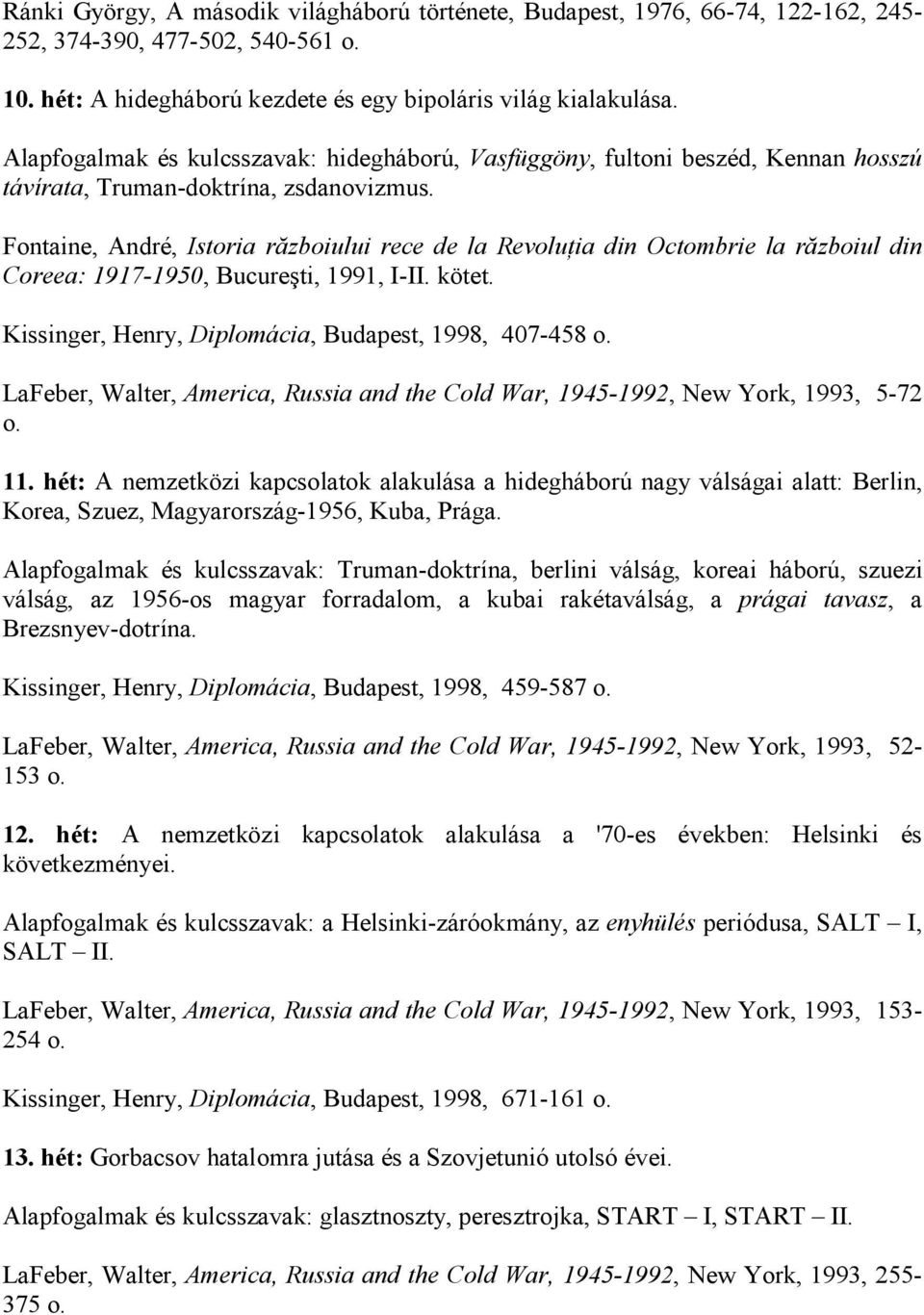 Ránki György, A második világháború története, Budapest, 1976, 66-74, 122-162, 245-252, 374-390, 477-502, 540-561 o.

10. hét: A hidegháború kezdete és egy bipoláris világ kialakulása.

Alapfogalmak és kulcsszavak: hidegháború, Vasfüggöny, fultoni beszéd, Kennan hosszú távirata, Truman-doktrína, zsdanovizmus.

Fontaine, André, Istoria războiului rece de la Revoluţia din Octombrie la războiul din Coreea: 1917-1950, Bucureşti, 1991, I-II. kötet.

Kissinger, Henry, Diplomácia, Budapest, 1998, 407-458 o.

LaFeber, Walter, America, Russia and the Cold War, 1945-1992, New York, 1993, 5-72 o.

11. hét: A nemzetközi kapcsolatok alakulása a hidegháború nagy válságai alatt: Berlin, Korea, Szuez, Magyarország-1956, Kuba, Prága.

Alapfogalmak és kulcsszavak: Truman-doktrína, berlini válság, koreai háború, szuezi válság, az 1956-os magyar forradalom, a kubai rakétaválság, a prágai tavasz, a Brezsnyev-dotrína.

Kissinger, Henry, Diplomácia, Budapest, 1998, 459-587 o.

LaFeber, Walter, America, Russia and the Cold War, 1945-1992, New York, 1993, 52-153 o.

12. hét: A nemzetközi kapcsolatok alakulása a '70-es években: Helsinki és következményei.

Alapfogalmak és kulcsszavak: a Helsinki-záróokmány, az enyhülés periódusa, SALT – I, SALT – II.

LaFeber, Walter, America, Russia and the Cold War, 1945-1992, New York, 1993, 153-254 o.

Kissinger, Henry, Diplomácia, Budapest, 1998, 671-161 o.

13. hét: Gorbacsov hatalomra jutása és a Szovjetunió utolsó évei.

Alapfogalmak és kulcsszavak: glasztnoszty, peresztrojka, START – I, START – II.

LaFeber, Walter, America, Russia and the Cold War, 1945-1992, New York, 1993, 255-375 o.